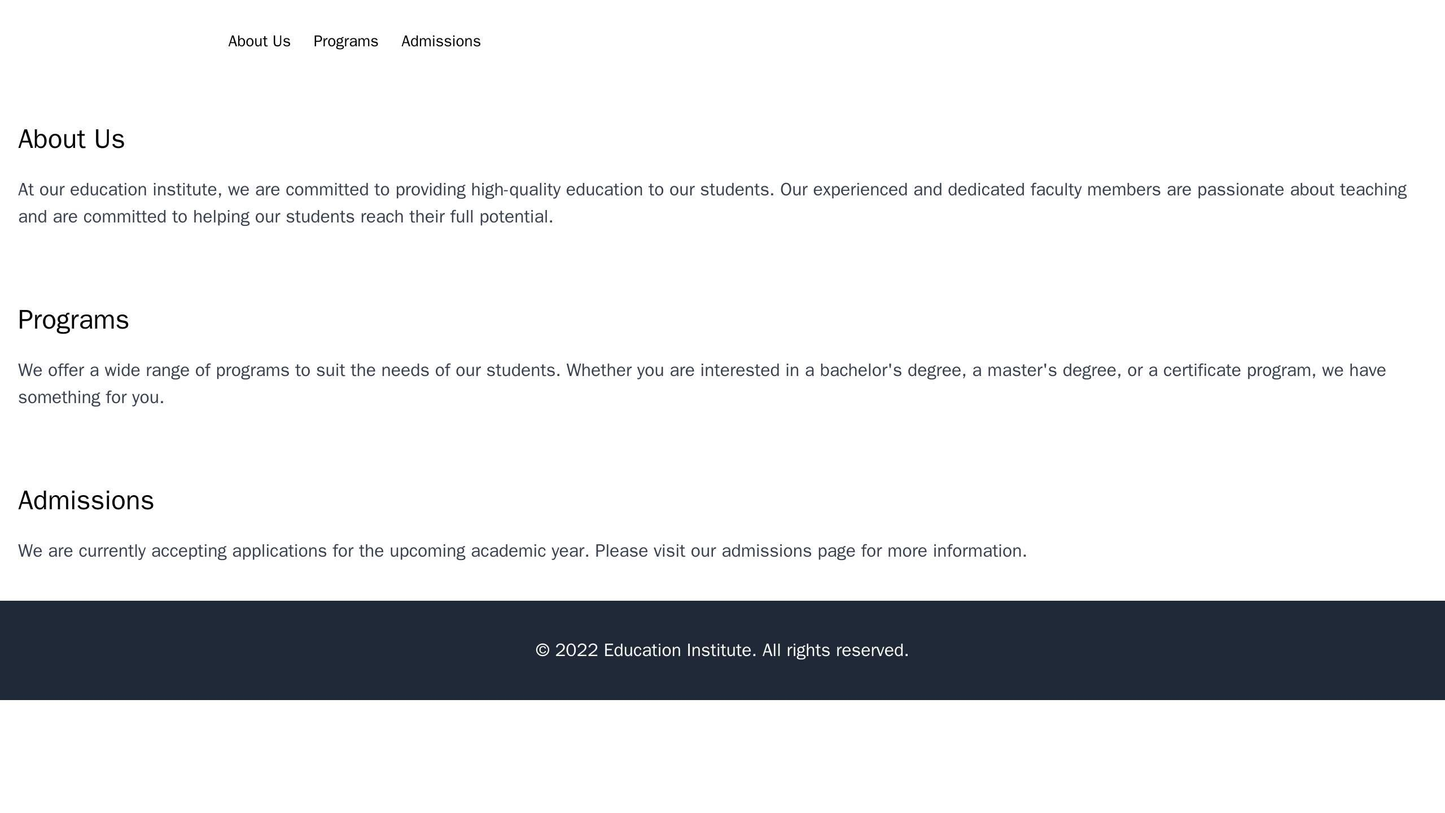 About Us Programs Admissions

About Us

At our education institute, we are committed to providing high-quality education to our students. Our experienced and dedicated faculty members are passionate about teaching and are committed to helping our students reach their full potential.

Programs

We offer a wide range of programs to suit the needs of our students. Whether you are interested in a bachelor's degree, a master's degree, or a certificate program, we have something for you.

Admissions

We are currently accepting applications for the upcoming academic year. Please visit our admissions page for more information.

© 2022 Education Institute. All rights reserved.